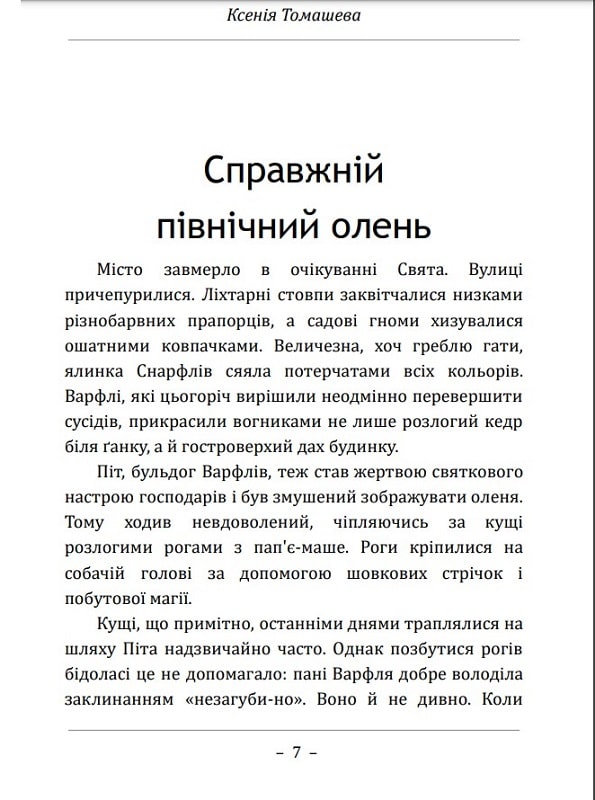 Ксенія Томашева

Справжній північний олень

Місто завмерло в очікуванні Свята. Вулиці причепурилися. Ліхтарні стовпи заквітчалися низками різнобарвних прапорців, а садові гноми хизувалися ошатними ковпачками. Величезна, хоч греблю гати, ялинка Снарфлів сяяла потерчатами всіх кольорів. Варфлі, які цьогоріч вирішили неодмінно перевершити сусідів, прикрасили вогниками не лише розлогий кедр біля ґанку, а й гостроверхий дах будинку.

Піт, бульдог Варфлів, теж став жертвою святкового настрою господарів і був змушений зображувати оленя. Тому ходив невдоволений, чіпляючись за кущі розлогими рогами з пап'є-маше. Роги кріпилися на собачій голові за допомогою шовкових стрічок і побутової магії.

Кущі, що примітно, останніми днями траплялися на шляху Піта надзвичайно часто. Однак позбутися рогів бідоласі це не допомагало: пані Варфля добре володіла заклинанням «незагуби-но». Воно й не дивно. Коли

– 7 –